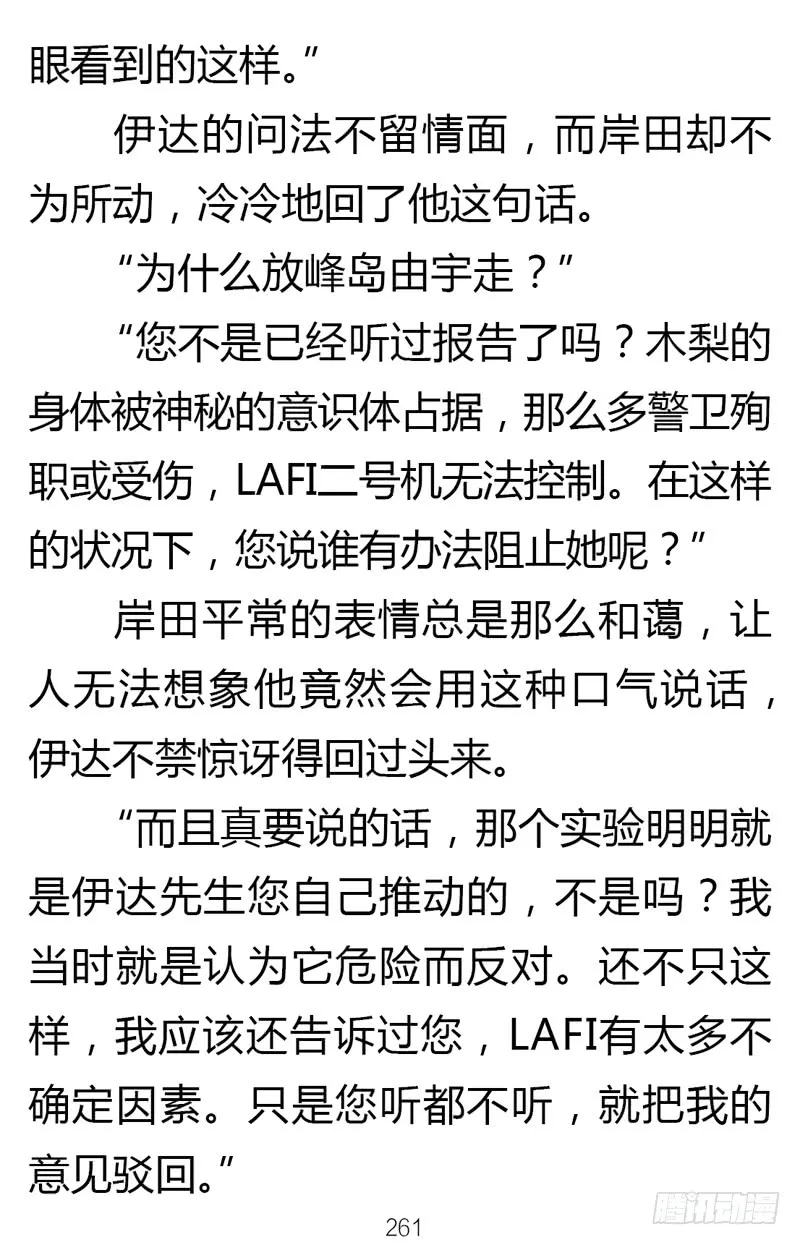 眼看到的这样。”

伊达的问法不留情面，而岸田却不为所动，冷冷地回了他这句话。

“为什么放峰岛由宇走？”

“您不是已经听过报告了吗？木梨的身体被神秘的意识体占据，那么多警卫殉职或受伤，LAFI二号机无法控制。在这样的状况下，您说谁有办法阻止她呢？”

岸田平常的表情总是那么和蔼，让人无法想象他竟然会用这种口气说话，伊达不禁惊讶得回过头来。

“而且真要说的话，那个实验明明就是伊达先生您自己推动的，不是吗？我当时就是认为它危险而反对。还不只这样，我应该还告诉过您，LAFI有太多不确定因素。只是您听都不听，就把我的意见驳回。”

261

腾讯动漫